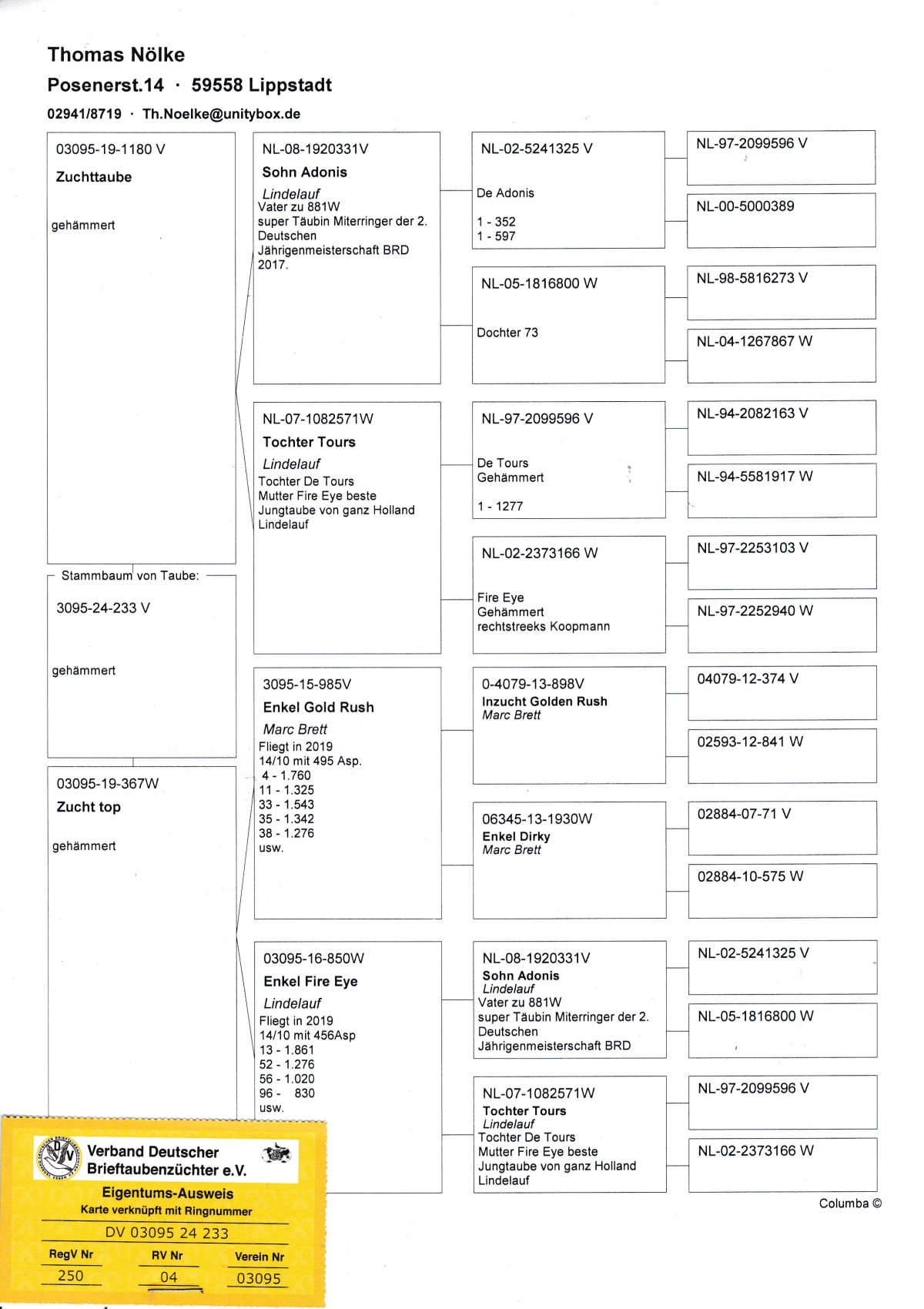 Thomas Nölke
Posenerst.14 · 59558 Lippstadt
02941/8719 · Th.Noelke@unitybox.de

03095-19-1180 V
Zuchttaube

gehämmert

Stammbaum von Taube:
3095-24-233 V

gehämmert

03095-19-367W
Zucht top

gehämmert

NL-08-1920331V
Sohn Adonis
Lindelauf
Vater zu 881W
super Täubin Miterringer der 2. Deutschen Jährigenmeisterschaft BRD 2017.

NL-07-1082571W
Tochter Tours
Lindelauf
Tochter De Tours
Mutter Fire Eye beste Jungtaube von ganz Holland
Lindelauf

3095-15-985V
Enkel Gold Rush
Marc Brett
Fliegt in 2019
14/10 mit 495 Asp.
4 - 1.760
11 - 1.325
33 - 1.543
35 - 1.342
38 - 1.276
usw.

03095-16-850W
Enkel Fire Eye
Lindelauf
Fliegt in 2019
14/10 mit 456Asp
13 - 1.861
52 - 1.276
56 - 1.020
96 - 830
usw.

NL-02-5241325 V
De Adonis
1 - 352
1 - 597

NL-05-1816800 W
Dochter 73

NL-97-2099596 V
De Tours
Gehämmert
1 - 1277

NL-02-2373166 W
Fire Eye
Gehämmert
rechtstreeks Koopmann

0-4079-13-898V
Inzucht Golden Rush
Marc Brett

06345-13-1930W
Enkel Dirky
Marc Brett

NL-08-1920331V
Sohn Adonis
Lindelauf
Vater zu 881W
super Täubin Miterringer der 2. Deutschen Jährigenmeisterschaft BRD

NL-07-1082571W
Tochter Tours
Lindelauf
Tochter De Tours
Mutter Fire Eye beste Jungtaube von ganz Holland
Lindelauf

NL-97-2099596 V
NL-00-5000389
NL-98-5816273 V
NL-04-1267867 W
NL-94-2082163 V
NL-94-5581917 W
NL-97-2253103 V
NL-97-2252940 W
04079-12-374 V
02593-12-841 W
02884-07-71 V
02884-10-575 W
NL-02-5241325 V
NL-05-1816800 W
NL-97-2099596 V
NL-02-2373166 W

Columba ©

Verband Deutscher Brieftaubenzüchter e.V.
Eigentums-Ausweis
Karte verknüpft mit Ringnummer
DV 03095 24 233
| RegV Nr | RV Nr | Verein Nr |
|---|---|---|
| 250 | 04 | 03095 |